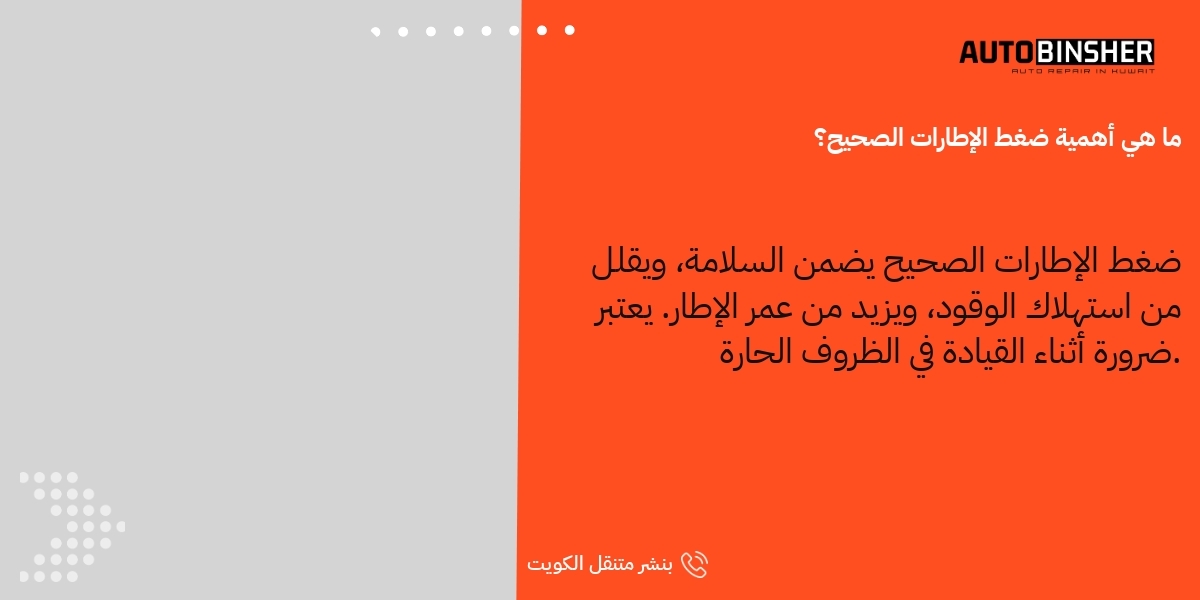 AUTOBINSHER
AUTO REPAIR IN KUWAIT

ما هي أهمية ضغط الإطارات الصحيح؟

ضغط الإطارات الصحيح يضمن السلامة، ويقلل من استهلاك الوقود، ويزيد من عمر الإطار. يعتبر ضرورة أثناء القيادة في الظروف الحارة.

بنشر متنقل الكويت